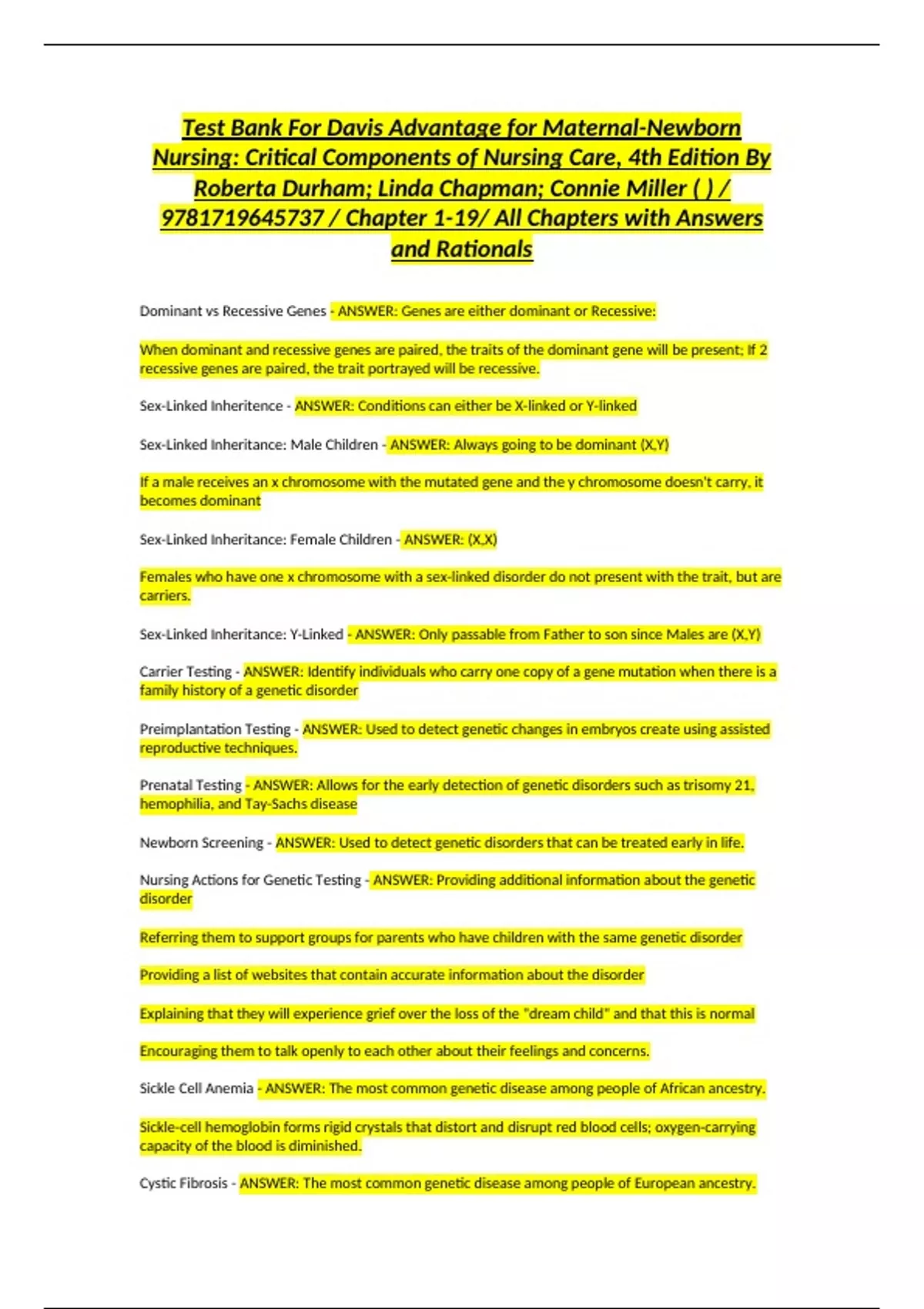 Test Bank For Davis Advantage for Maternal-Newborn Nursing: Critical Components of Nursing Care, 4th Edition By Roberta Durham; Linda Chapman; Connie Miller ( ) / 9781719645737 / Chapter 1-19/ All Chapters with Answers and Rationals

Dominant vs Recessive Genes - ANSWER: Genes are either dominant or Recessive:

When dominant and recessive genes are paired, the traits of the dominant gene will be present; If 2 recessive genes are paired, the trait portrayed will be recessive.

Sex-Linked Inheritence - ANSWER: Conditions can either be X-linked or Y-linked

Sex-Linked Inheritance: Male Children - ANSWER: Always going to be dominant (X,Y)

If a male receives an x chromosome with the mutated gene and the y chromosome doesn't carry, it becomes dominant

Sex-Linked Inheritance: Female Children - ANSWER: (X,X)

Females who have one x chromosome with a sex-linked disorder do not present with the trait, but are carriers.

Sex-Linked Inheritance: Y-Linked - ANSWER: Only passable from Father to son since Males are (X,Y)

Carrier Testing - ANSWER: Identify individuals who carry one copy of a gene mutation when there is a family history of a genetic disorder

Preimplantation Testing - ANSWER: Used to detect genetic changes in embryos create using assisted reproductive techniques.

Prenatal Testing - ANSWER: Allows for the early detection of genetic disorders such as trisomy 21, hemophilia, and Tay-Sachs disease

Newborn Screening - ANSWER: Used to detect genetic disorders that can be treated early in life.

Nursing Actions for Genetic Testing - ANSWER: Providing additional information about the genetic disorder

Referring them to support groups for parents who have children with the same genetic disorder

Providing a list of websites that contain accurate information about the disorder

Explaining that they will experience grief over the loss of the "dream child" and that this is normal

Encouraging them to talk openly to each other about their feelings and concerns.

Sickle Cell Anemia - ANSWER: The most common genetic disease among people of African ancestry.

Sickle-cell hemoglobin forms rigid crystals that distort and disrupt red blood cells; oxygen-carrying capacity of the blood is diminished.

Cystic Fibrosis - ANSWER: The most common genetic disease among people of European ancestry.